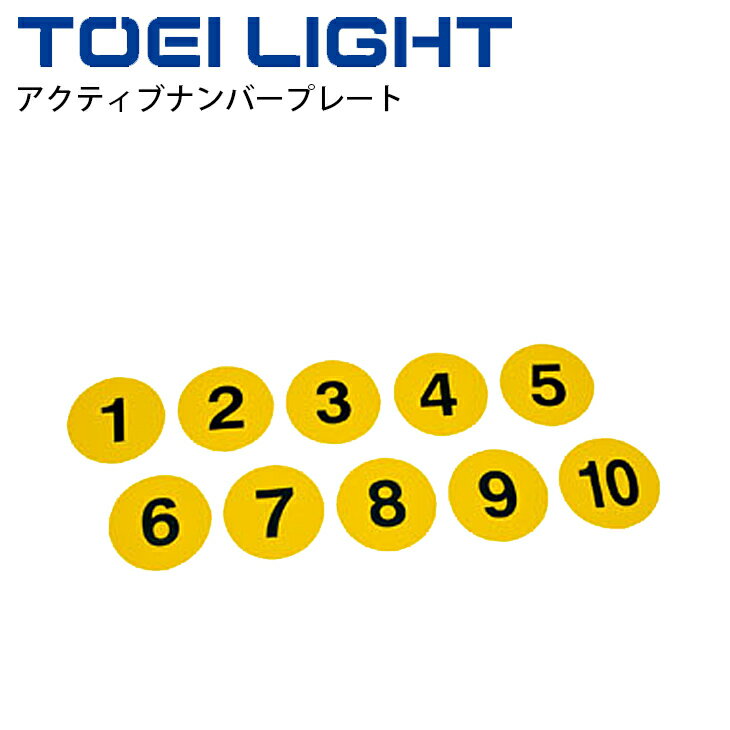 TOEI LIGHT
アクティブナンバープレート

1 2 3 4 5
6 7 8 9 10